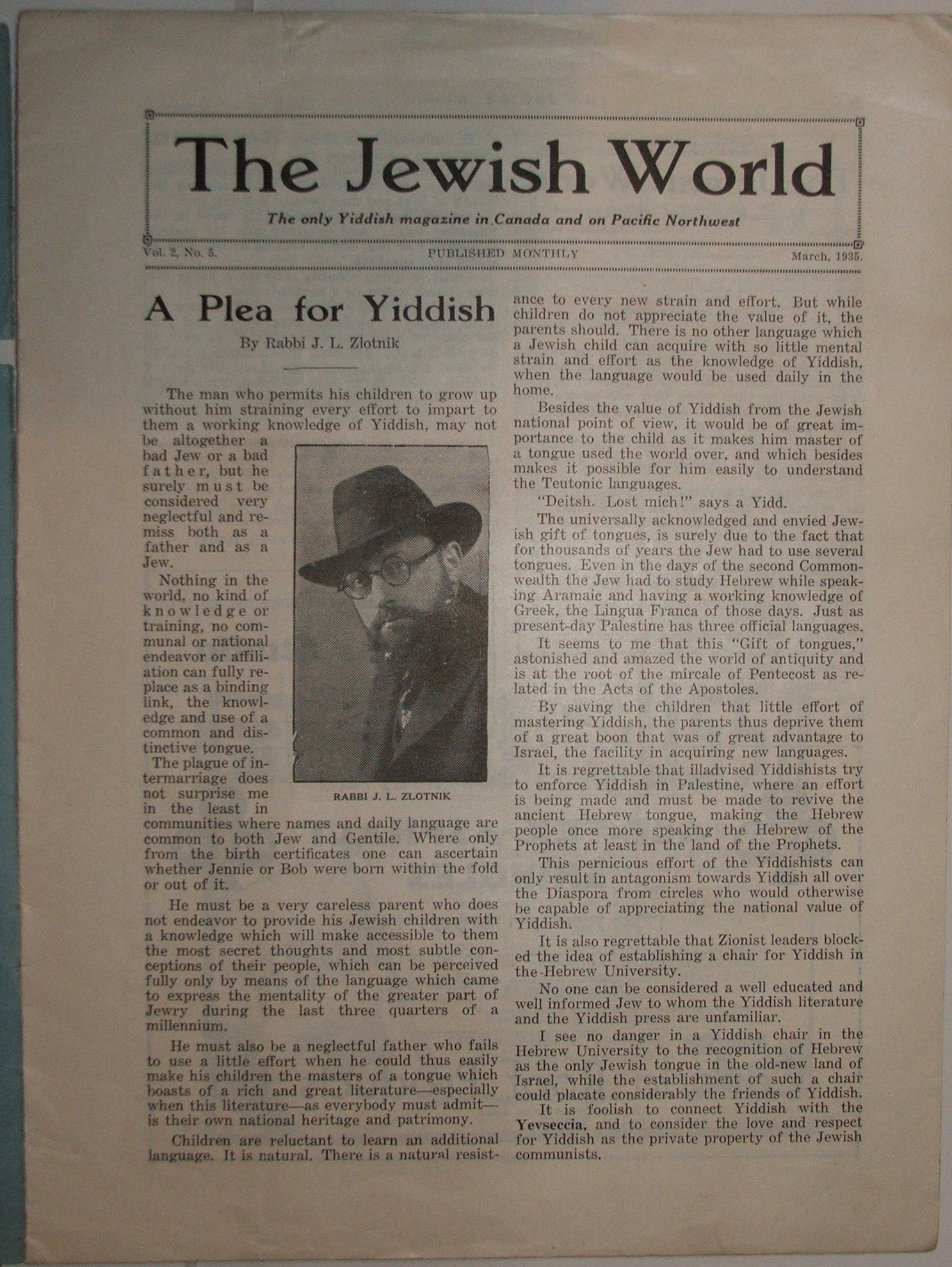 The Jewish World

The only Yiddish magazine in Canada and on Pacific Northwest

Vol. 2, No. 5. PUBLISHED MONTHLY March, 1935.

A Plea for Yiddish

By Rabbi J. L. Zlotnik

The man who permits his children to grow up without him straining every effort to impart to them a working knowledge of Yiddish, may not be altogether a bad Jew or a bad father, but he surely must be considered very neglectful and remiss both as a father and as a Jew.

Nothing in the world, no kind of knowledge or training, no communal or national endeavor or affiliation can fully replace as a binding link, the knowledge and use of a common and distinctive tongue.

The plague of intermarriage does not surprise me in the least in communities where names and daily language are common to both Jew and Gentile. Where only from the birth certificates one can ascertain whether Jennie or Bob were born within the fold or out of it.

RABBI J. L. ZLOTNIK

He must be a very careless parent who does not endeavor to provide his Jewish children with a knowledge which will make accessible to them the most secret thoughts and most subtle conceptions of their people, which can be perceived fully only by means of the language which came to express the mentality of the greater part of Jewry during the last three quarters of a millennium.

He must also be a neglectful father who fails to use a little effort when he could thus easily make his children the masters of a tongue which boasts of a rich and great literature—especially when this literature—as everybody must admit—is their own national heritage and patrimony.

Children are reluctant to learn an additional language. It is natural. There is a natural resistance to every new strain and effort. But while children do not appreciate the value of it, the parents should. There is no other language which a Jewish child can acquire with so little mental strain and effort as the knowledge of Yiddish, when the language would be used daily in the home.

Besides the value of Yiddish from the Jewish national point of view, it would be of great importance to the child as it makes him master of a tongue used the world over, and which besides makes it possible for him easily to understand the Teutonic languages.

"Deitsh. Lost mich!" says a Yidd.

The universally acknowledged and envied Jewish gift of tongues, is surely due to the fact that for thousands of years the Jew had to use several tongues. Even in the days of the second Commonwealth the Jew had to study Hebrew while speaking Aramaic and having a working knowledge of Greek, the Lingua Franca of those days. Just as present-day Palestine has three official languages.

It seems to me that this "Gift of tongues," astonished and amazed the world of antiquity and is at the root of the mircale of Pentecost as related in the Acts of the Apostoles.

By saving the children that little effort of mastering Yiddish, the parents thus deprive them of a great boon that was of great advantage to Israel, the facility in acquiring new languages.

It is regrettable that illadvised Yiddishists try to enforce Yiddish in Palestine, where an effort is being made and must be made to revive the ancient Hebrew tongue, making the Hebrew people once more speaking the Hebrew of the Prophets at least in the land of the Prophets.

This pernicious effort of the Yiddishists can only result in antagonism towards Yiddish all over the Diaspora from circles who would otherwise be capable of appreciating the national value of Yiddish.

It is also regrettable that Zionist leaders blocked the idea of establishing a chair for Yiddish in the Hebrew University.

No one can be considered a well educated and well informed Jew to whom the Yiddish literature and the Yiddish press are unfamiliar.

I see no danger in a Yiddish chair in the Hebrew University to the recognition of Hebrew as the only Jewish tongue in the old-new land of Israel, while the establishment of such a chair could placate considerably the friends of Yiddish.

It is foolish to connect Yiddish with the Yevseccia, and to consider the love and respect for Yiddish as the private property of the Jewish communists.